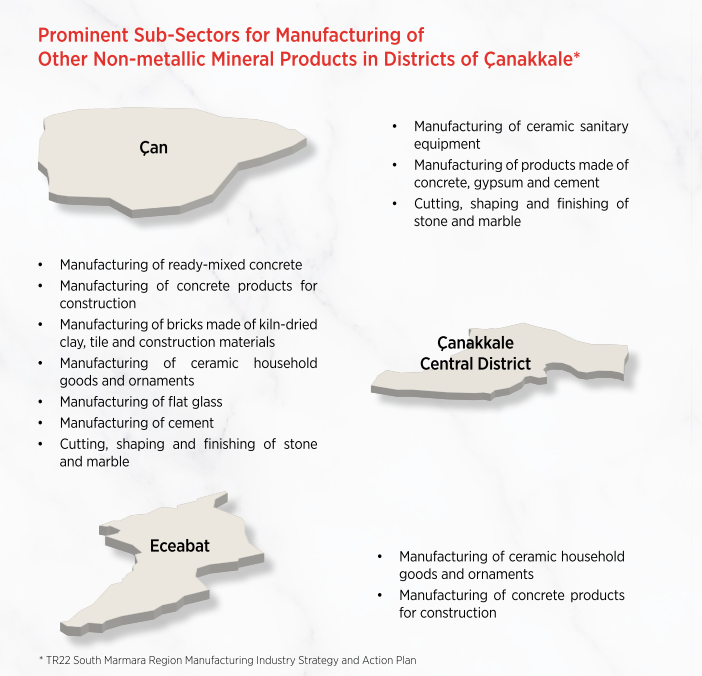 Prominent Sub-Sectors for Manufacturing of Other Non-metallic Mineral Products in Districts of Çanakkale*

Çan

• Manufacturing of ceramic sanitary equipment
• Manufacturing of products made of concrete, gypsum and cement
• Cutting, shaping and finishing of stone and marble

• Manufacturing of ready-mixed concrete
• Manufacturing of concrete products for construction
• Manufacturing of bricks made of kiln-dried clay, tile and construction materials
• Manufacturing of ceramic household goods and ornaments
• Manufacturing of flat glass
• Manufacturing of cement
• Cutting, shaping and finishing of stone and marble

Çanakkale Central District

Eceabat

• Manufacturing of ceramic household goods and ornaments
• Manufacturing of concrete products for construction

* TR22 South Marmara Region Manufacturing Industry Strategy and Action Plan